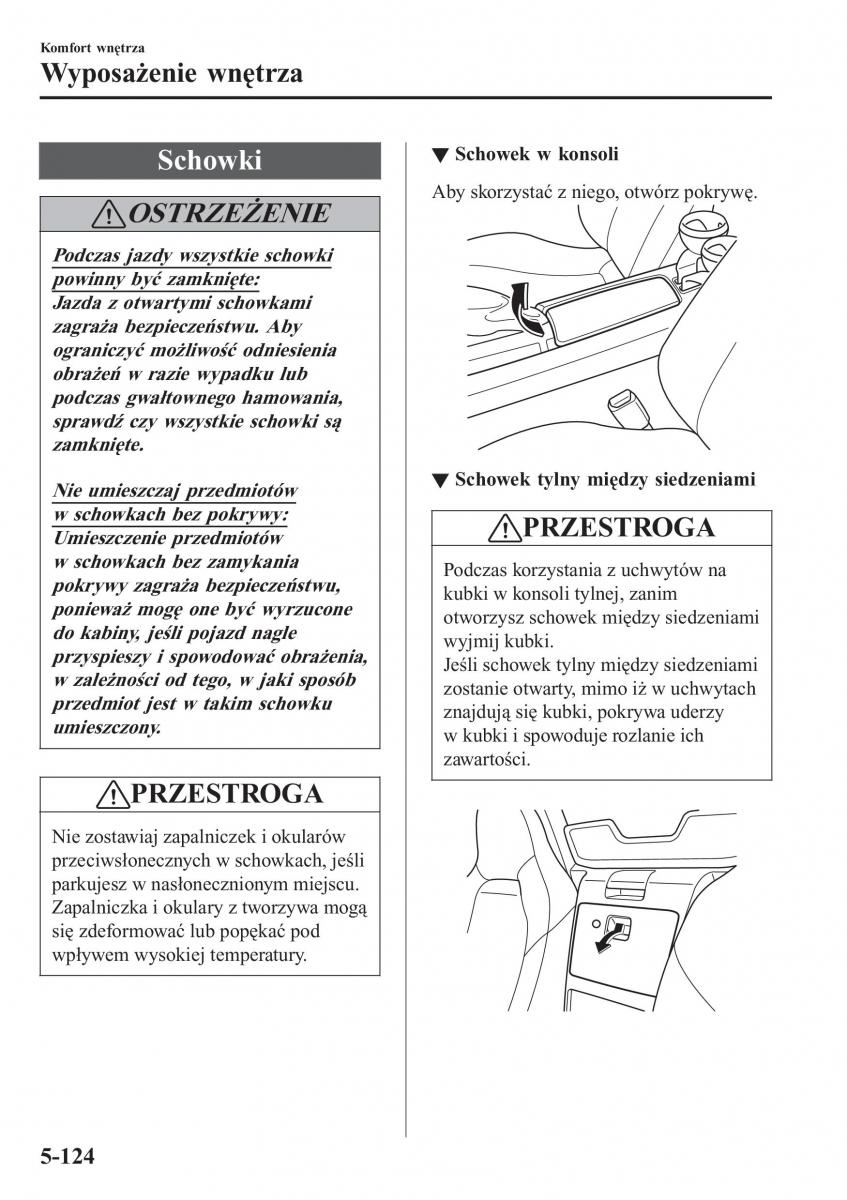 Komfort wnętrza
Wyposażenie wnętrza

Schowki

OSTRZEŻENIE

Podczas jazdy wszystkie schowki powinny być zamknięte:
Jazda z otwartymi schowkami zagraża bezpieczeństwu. Aby ograniczyć możliwość odniesienia obrażeń w razie wypadku lub podczas gwałtownego hamowania, sprawdź czy wszystkie schowki są zamknięte.

Nie umieszczaj przedmiotów w schowkach bez pokrywy:
Umieszczenie przedmiotów w schowkach bez zamykania pokrywy zagraża bezpieczeństwu, ponieważ mogę one być wyrzucone do kabiny, jeśli pojazd nagle przyspieszy i spowodować obrażenia, w zależności od tego, w jaki sposób przedmiot jest w takim schowku umieszczony.

PRZESTROGA

Nie zostawiaj zapalniczek i okularów przeciwsłonecznych w schowkach, jeśli parkujesz w nasłonecznionym miejscu. Zapalniczka i okulary z tworzywa mogą się zdeformować lub popękać pod wpływem wysokiej temperatury.

▼ Schowek w konsoli

Aby skorzystać z niego, otwórz pokrywę.

▼ Schowek tylny między siedzeniami

PRZESTROGA

Podczas korzystania z uchwytów na kubki w konsoli tylnej, zanim otworzysz schowek między siedzeniami wyjmij kubki.
Jeśli schowek tylny między siedzeniami zostanie otwarty, mimo iż w uchwytach znajdują się kubki, pokrywa uderzy w kubki i spowoduje rozlanie ich zawartości.

5-124